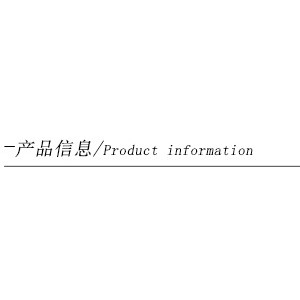 -产品信息/Product information